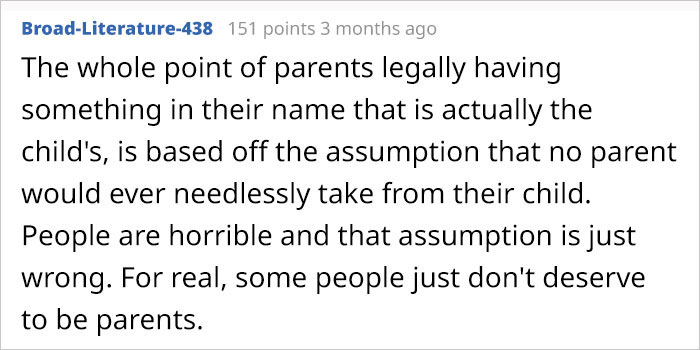 Broad-Literature-438 151 points 3 months ago

The whole point of parents legally having something in their name that is actually the child's, is based off the assumption that no parent would ever needlessly take from their child. People are horrible and that assumption is just wrong. For real, some people just don't deserve to be parents.